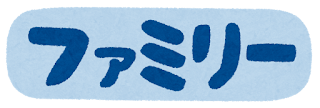 ファミリー